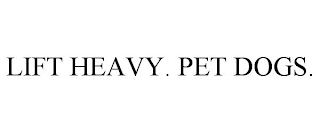 LIFT HEAVY. PET DOGS.